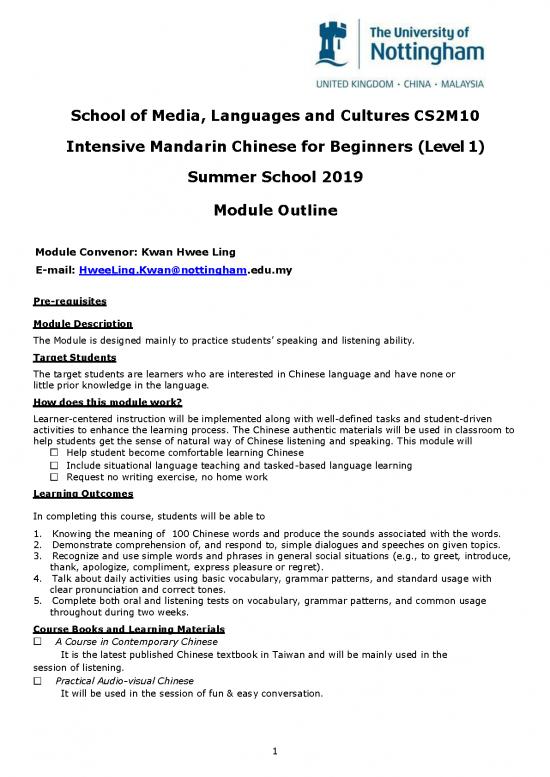 The University of Nottingham

UNITED KINGDOM · CHINA · MALAYSIA

School of Media, Languages and Cultures CS2M10

Intensive Mandarin Chinese for Beginners (Level 1)

Summer School 2019

Module Outline

Module Convenor: Kwan Hwee Ling

E-mail: HweeLing.Kwan@nottingham.edu.my

Pre-requisites

Module Description

The Module is designed mainly to practice students' speaking and listening ability.

Target Students

The target students are learners who are interested in Chinese language and have none or little prior knowledge in the language.

How does this module work?

Learner-centered instruction will be implemented along with well-defined tasks and student-driven activities to enhance the learning process. The Chinese authentic materials will be used in classroom to help students get the sense of natural way of Chinese listening and speaking. This module will

☐ Help student become comfortable learning Chinese
☐ Include situational language teaching and tasked-based language learning
☐ Request no writing exercise, no home work

Learning Outcomes

In completing this course, students will be able to

1. Knowing the meaning of 100 Chinese words and produce the sounds associated with the words.
2. Demonstrate comprehension of, and respond to, simple dialogues and speeches on given topics.
3. Recognize and use simple words and phrases in general social situations (e.g., to greet, introduce, thank, apologize, compliment, express pleasure or regret).
4. Talk about daily activities using basic vocabulary, grammar patterns, and standard usage with clear pronunciation and correct tones.
5. Complete both oral and listening tests on vocabulary, grammar patterns, and common usage throughout during two weeks.

Course Books and Learning Materials

☐ A Course in Contemporary Chinese
It is the latest published Chinese textbook in Taiwan and will be mainly used in the session of listening.
☐ Practical Audio-visual Chinese
It will be used in the session of fun & easy conversation.

1